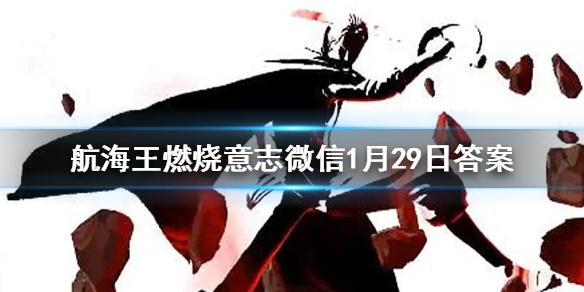 航海王燃烧意志微信1月29日答案